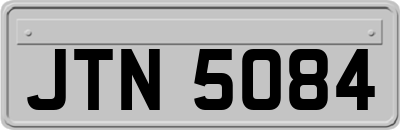 JTN 5084